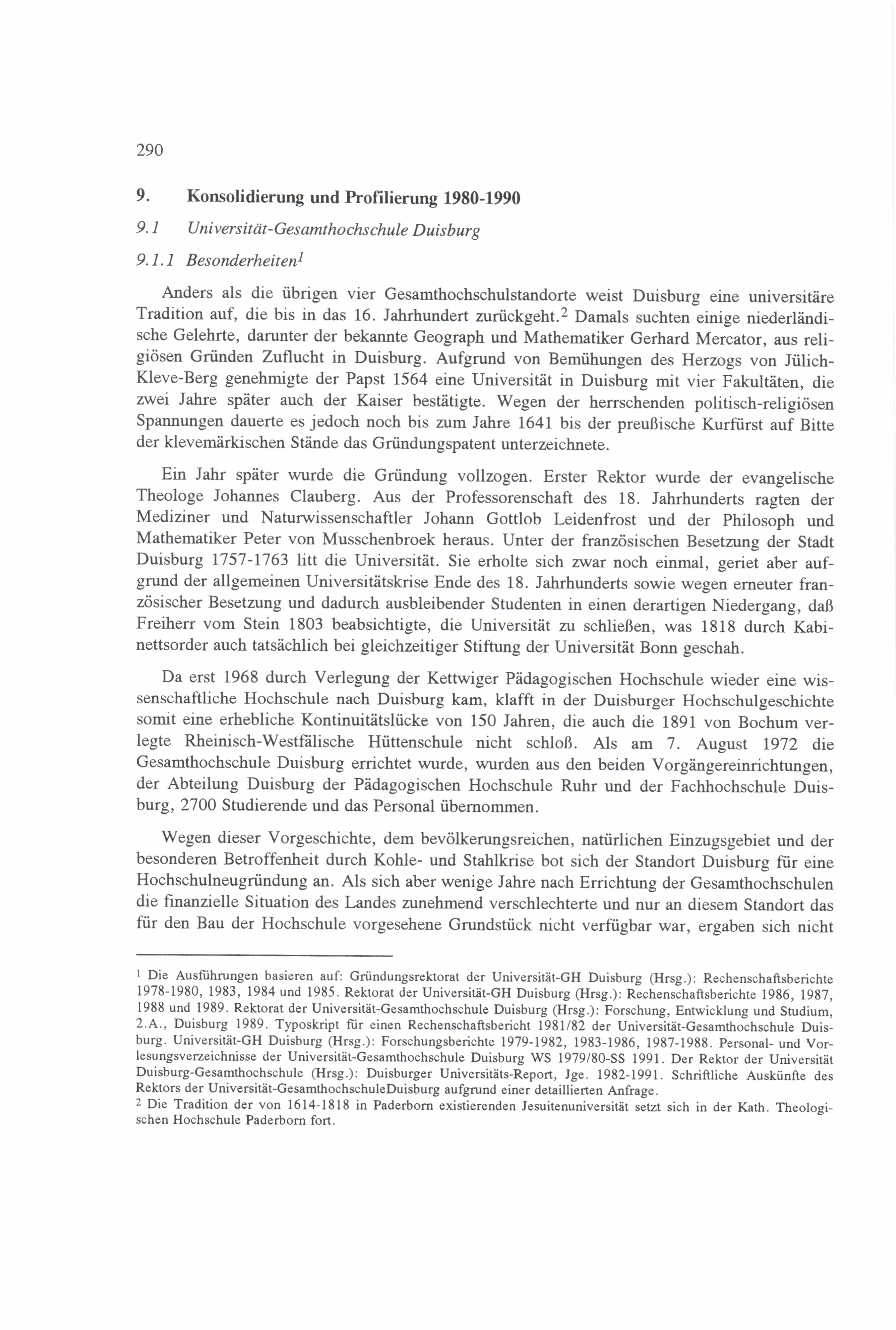 290

9. Konsolidierung und Profilierung 1980-1990

9.1 Universität-Gesamthochschule Duisburg

9.1.1 Besonderheiten$^1$

Anders als die übrigen vier Gesamthochschulstandorte weist Duisburg eine universitäre Tradition auf, die bis in das 16. Jahrhundert zurückgeht.$^2$ Damals suchten einige niederländische Gelehrte, darunter der bekannte Geograph und Mathematiker Gerhard Mercator, aus religiösen Gründen Zuflucht in Duisburg. Aufgrund von Bemühungen des Herzogs von Jülich-Kleve-Berg genehmigte der Papst 1564 eine Universität in Duisburg mit vier Fakultäten, die zwei Jahre später auch der Kaiser bestätigte. Wegen der herrschenden politisch-religiösen Spannungen dauerte es jedoch noch bis zum Jahre 1641 bis der preußische Kurfürst auf Bitte der klevemärkischen Stände das Gründungspatent unterzeichnete.

Ein Jahr später wurde die Gründung vollzogen. Erster Rektor wurde der evangelische Theologe Johannes Clauberg. Aus der Professorenschaft des 18. Jahrhunderts ragten der Mediziner und Naturwissenschaftler Johann Gottlob Leidenfrost und der Philosoph und Mathematiker Peter von Musschenbroek heraus. Unter der französischen Besetzung der Stadt Duisburg 1757-1763 litt die Universität. Sie erholte sich zwar noch einmal, geriet aber aufgrund der allgemeinen Universitätskrise Ende des 18. Jahrhunderts sowie wegen erneuter französischer Besetzung und dadurch ausbleibender Studenten in einen derartigen Niedergang, daß Freiherr vom Stein 1803 beabsichtigte, die Universität zu schließen, was 1818 durch Kabinettsorder auch tatsächlich bei gleichzeitiger Stiftung der Universität Bonn geschah.

Da erst 1968 durch Verlegung der Kettwiger Pädagogischen Hochschule wieder eine wissenschaftliche Hochschule nach Duisburg kam, klafft in der Duisburger Hochschulgeschichte somit eine erhebliche Kontinuitätslücke von 150 Jahren, die auch die 1891 von Bochum verlegte Rheinisch-Westfälische Hüttenschule nicht schloß. Als am 7. August 1972 die Gesamthochschule Duisburg errichtet wurde, wurden aus den beiden Vorgängereinrichtungen, der Abteilung Duisburg der Pädagogischen Hochschule Ruhr und der Fachhochschule Duisburg, 2700 Studierende und das Personal übernommen.

Wegen dieser Vorgeschichte, dem bevölkerungsreichen, natürlichen Einzugsgebiet und der besonderen Betroffenheit durch Kohle- und Stahlkrise bot sich der Standort Duisburg für eine Hochschulneugründung an. Als sich aber wenige Jahre nach Errichtung der Gesamthochschulen die finanzielle Situation des Landes zunehmend verschlechterte und nur an diesem Standort das für den Bau der Hochschule vorgesehene Grundstück nicht verfügbar war, ergaben sich nicht

$^1$ Die Ausführungen basieren auf: Gründungsrektorat der Universität-GH Duisburg (Hrsg.): Rechenschaftsberichte 1978-1980, 1983, 1984 und 1985. Rektorat der Universität-GH Duisburg (Hrsg.): Rechenschaftsberichte 1986, 1987, 1988 und 1989. Rektorat der Universität-Gesamthochschule Duisburg (Hrsg.): Forschung, Entwicklung und Studium, 2.A., Duisburg 1989. Typoskript für einen Rechenschaftsbericht 1981/82 der Universität-Gesamthochschule Duisburg. Universität-GH Duisburg (Hrsg.): Forschungsberichte 1979-1982, 1983-1986, 1987-1988. Personal- und Vorlesungsverzeichnisse der Universität-Gesamthochschule Duisburg WS 1979/80-SS 1991. Der Rektor der Universität Duisburg-Gesamthochschule (Hrsg.): Duisburger Universitäts-Report, Jge. 1982-1991. Schriftliche Auskünfte des Rektors der Universität-GesamthochschuleDuisburg aufgrund einer detaillierten Anfrage.
$^2$ Die Tradition der von 1614-1818 in Paderborn existierenden Jesuitenuniversität setzt sich in der Kath. Theologischen Hochschule Paderborn fort.